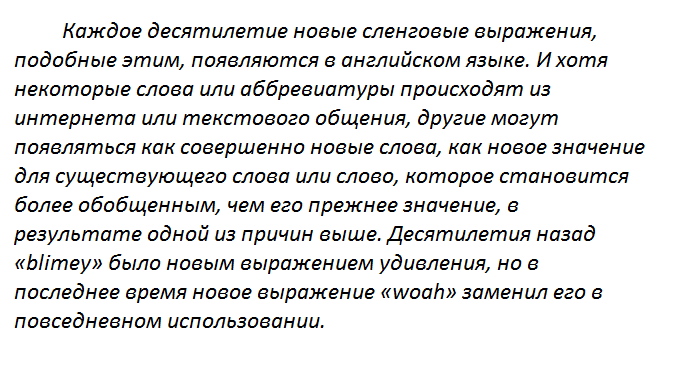 Каждое десятилетие новые сленговые выражения, подобные этим, появляются в английском языке. И хотя некоторые слова или аббревиатуры происходят из интернета или текстового общения, другие могут появляться как совершенно новые слова, как новое значение для существующего слова или слово, которое становится более обобщенным, чем его прежнее значение, в результате одной из причин выше. Десятилетия назад «blimey» было новым выражением удивления, но в последнее время новое выражение «woah» заменил его в повседневном использовании.